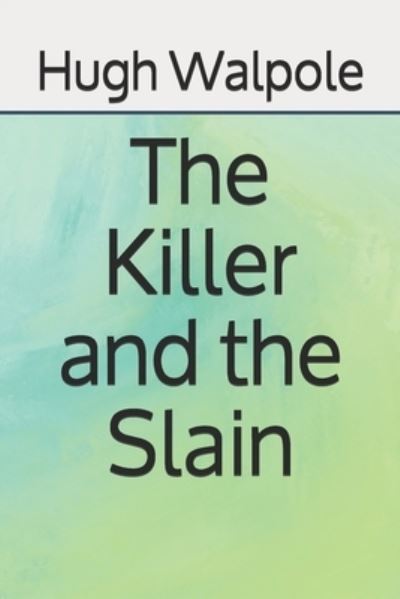 Hugh Walpole

The Killer and the Slain